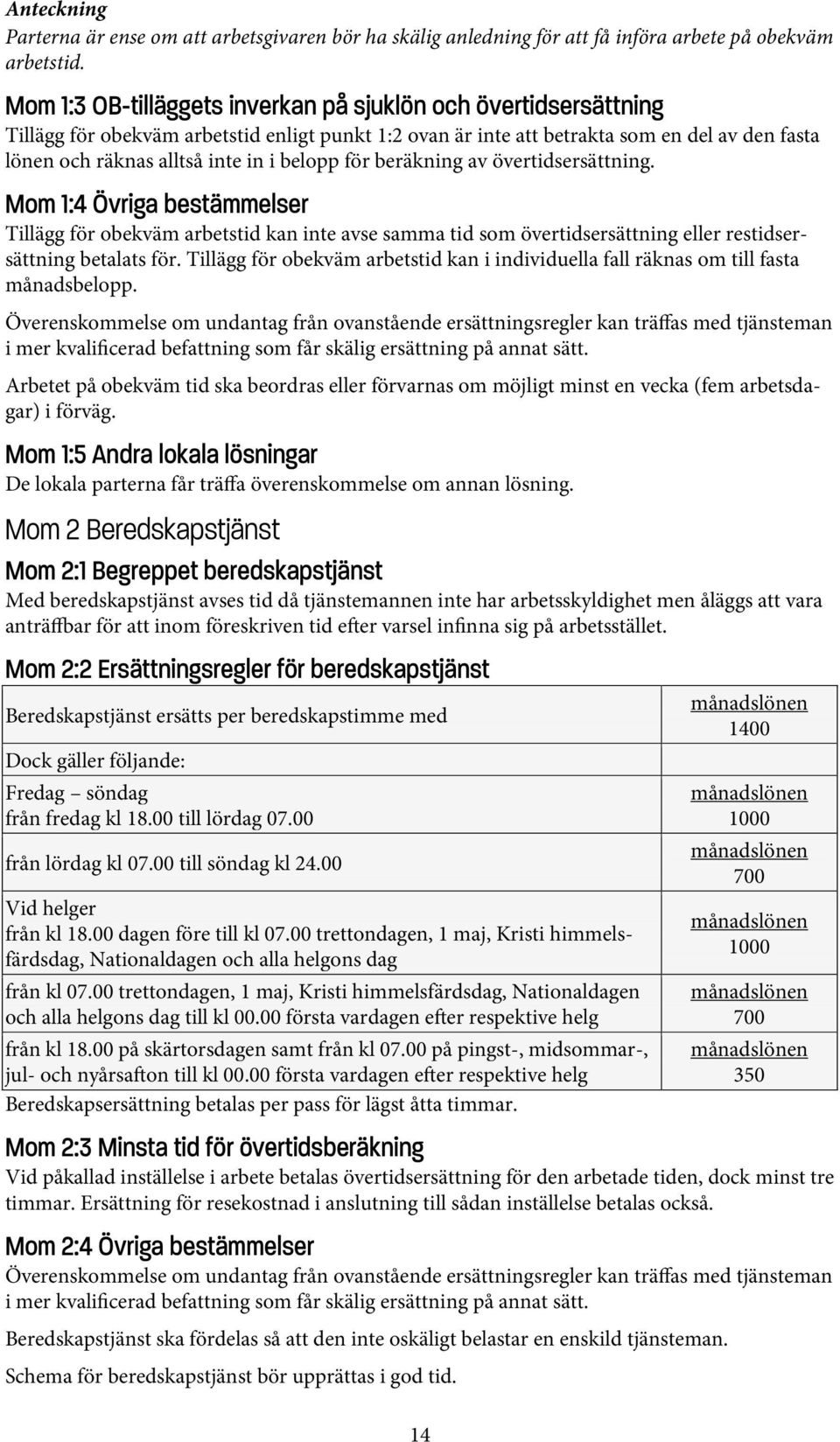 Anteckning
Parterna är ense om att arbetsgivaren bör ha skälig anledning för att få införa arbete på obekväm arbetstid.

Mom 1:3 OB-tilläggets inverkan på sjuklön och övertidsersättning
Tillägg för obekväm arbetstid enligt punkt 1:2 ovan är inte att betrakta som en del av den fasta lönen och räknas alltså inte in i belopp för beräkning av övertidsersättning.

Mom 1:4 Övriga bestämmelser
Tillägg för obekväm arbetstid kan inte avse samma tid som övertidsersättning eller restidsersättning betalats för. Tillägg för obekväm arbetstid kan i individuella fall räknas om till fasta månadsbelopp.

Överenskommelse om undantag från ovanstående ersättningsregler kan träffas med tjänsteman i mer kvalificerad befattning som får skälig ersättning på annat sätt.

Arbetet på obekväm tid ska beordras eller förvarnas om möjligt minst en vecka (fem arbetsdagar) i förväg.

Mom 1:5 Andra lokala lösningar
De lokala parterna får träffa överenskommelse om annan lösning.

Mom 2 Beredskapstjänst

Mom 2:1 Begreppet beredskapstjänst
Med beredskapstjänst avses tid då tjänstemannen inte har arbetsskyldighet men åläggs att vara anträffbar för att inom föreskriven tid efter varsel infinna sig på arbetsstället.

Mom 2:2 Ersättningsregler för beredskapstjänst

| | |
|---|---|
| Beredskapstjänst ersätts per beredskapstimme med | $\frac{\text{månadslönen}}{1400}$ |
| Dock gäller följande: | |
| Fredag – söndag från fredag kl 18.00 till lördag 07.00 | $\frac{\text{månadslönen}}{1000}$ |
| från lördag kl 07.00 till söndag kl 24.00 | $\frac{\text{månadslönen}}{700}$ |
| Vid helger från kl 18.00 dagen före till kl 07.00 trettondagen, 1 maj, Kristi himmelsfärdsdag, Nationaldagen och alla helgons dag | $\frac{\text{månadslönen}}{1000}$ |
| från kl 07.00 trettondagen, 1 maj, Kristi himmelsfärdsdag, Nationaldagen och alla helgons dag till kl 00.00 första vardagen efter respektive helg | $\frac{\text{månadslönen}}{700}$ |
| från kl 18.00 på skärtorsdagen samt från kl 07.00 på pingst-, midsommar-, jul- och nyårsafton till kl 00.00 första vardagen efter respektive helg | $\frac{\text{månadslönen}}{350}$ |

Beredskapsersättning betalas per pass för lägst åtta timmar.

Mom 2:3 Minsta tid för övertidsberäkning
Vid påkallad inställelse i arbete betalas övertidsersättning för den arbetade tiden, dock minst tre timmar. Ersättning för resekostnad i anslutning till sådan inställelse betalas också.

Mom 2:4 Övriga bestämmelser
Överenskommelse om undantag från ovanstående ersättningsregler kan träffas med tjänsteman i mer kvalificerad befattning som får skälig ersättning på annat sätt.

Beredskapstjänst ska fördelas så att den inte oskäligt belastar en enskild tjänsteman.

Schema för beredskapstjänst bör upprättas i god tid.

14